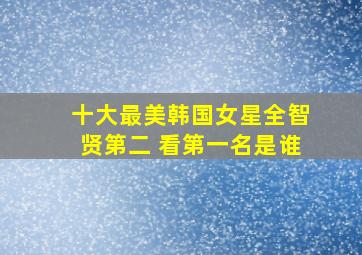 十大最美韩国女星全智贤第二 看第一名是谁